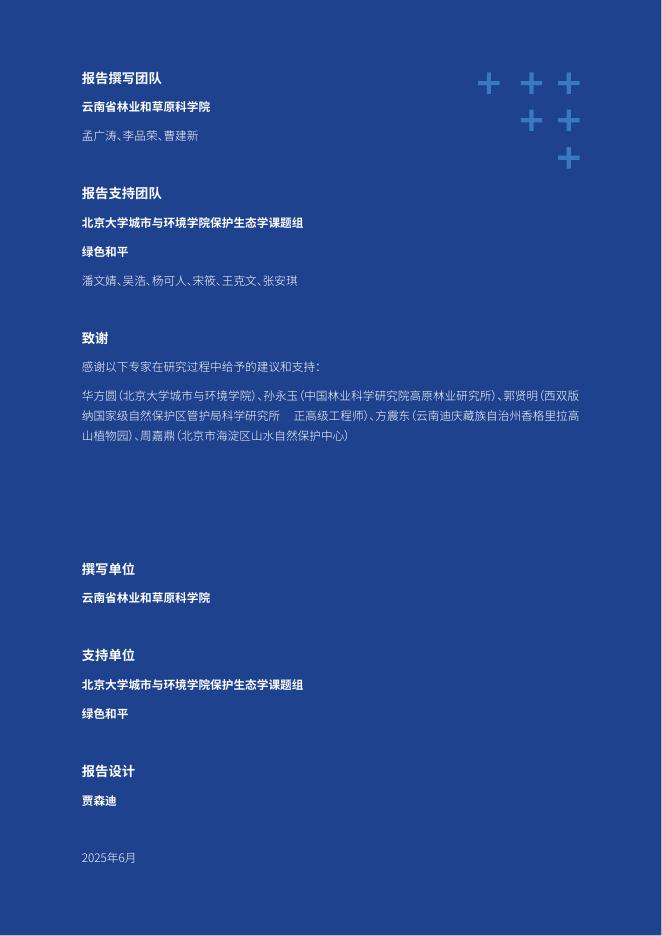 报告撰写团队

云南省林业和草原科学院

孟广涛、李品荣、曹建新

报告支持团队

北京大学城市与环境学院保护生态学课题组

绿色和平

潘文婧、吴浩、杨可人、宋筱、王克文、张安琪

致谢

感谢以下专家在研究过程中给予的建议和支持：

华方圆（北京大学城市与环境学院）、孙永玉（中国林业科学研究院高原林业研究所）、郭贤明（西双版纳国家级自然保护区管护局科学研究所 正高级工程师）、方震东（云南迪庆藏族自治州香格里拉高山植物园）、周嘉鼎（北京市海淀区山水自然保护中心）

撰写单位

云南省林业和草原科学院

支持单位

北京大学城市与环境学院保护生态学课题组

绿色和平

报告设计

贾森迪

2025年6月